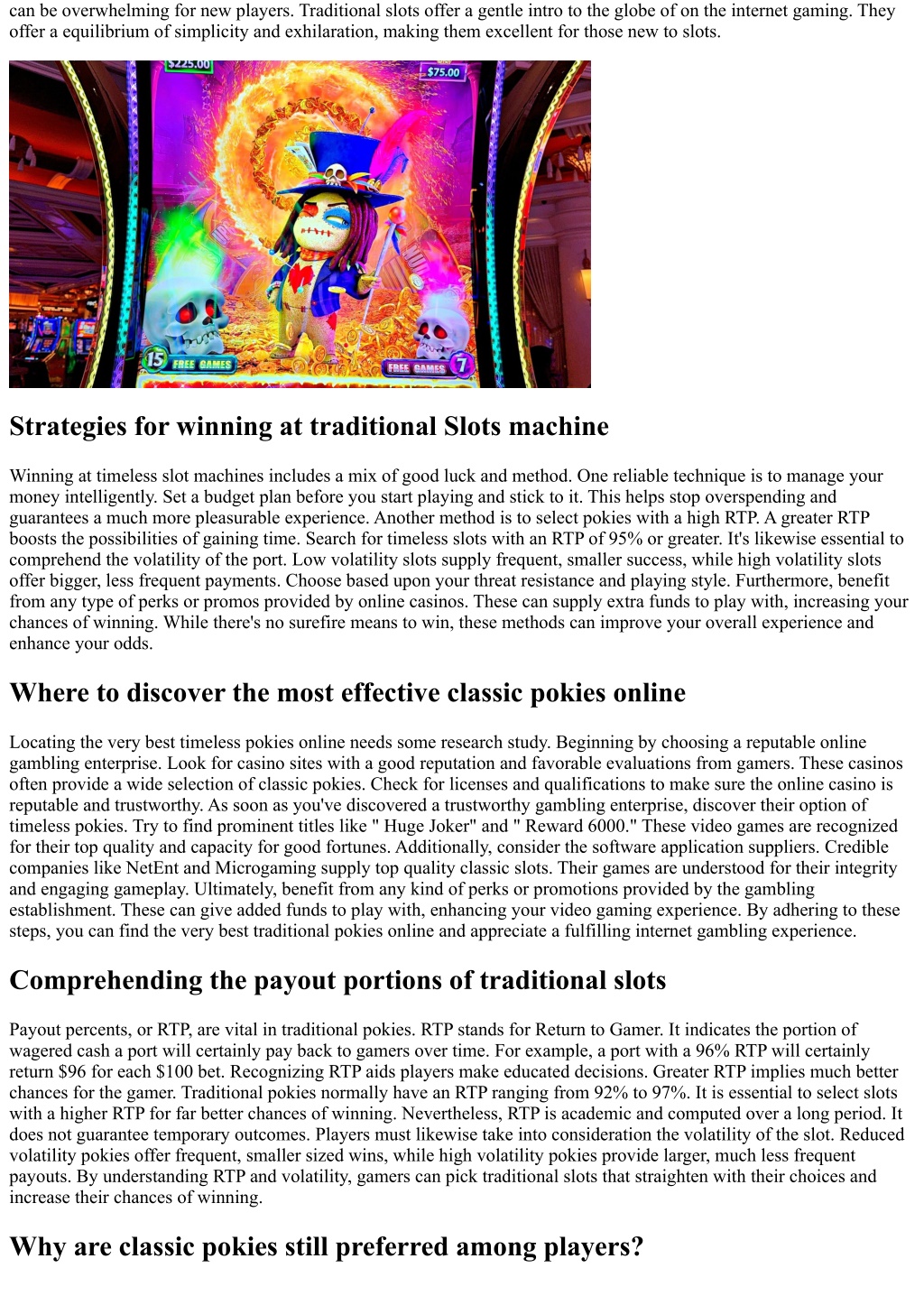 can be overwhelming for new players. Traditional slots offer a gentle intro to the globe of on the internet gaming. They offer a equilibrium of simplicity and exhilaration, making them excellent for those new to slots.

$225.00
$75.00
15 FREE GAMES
FREE GAMES 7

Strategies for winning at traditional Slots machine

Winning at timeless slot machines includes a mix of good luck and method. One reliable technique is to manage your money intelligently. Set a budget plan before you start playing and stick to it. This helps stop overspending and guarantees a much more pleasurable experience. Another method is to select pokies with a high RTP. A greater RTP boosts the possibilities of gaining time. Search for timeless slots with an RTP of 95% or greater. It's likewise essential to comprehend the volatility of the port. Low volatility slots supply frequent, smaller success, while high volatility slots offer bigger, less frequent payments. Choose based upon your threat resistance and playing style. Furthermore, benefit from any type of perks or promos provided by online casinos. These can supply extra funds to play with, increasing your chances of winning. While there's no surefire means to win, these methods can improve your overall experience and enhance your odds.

Where to discover the most effective classic pokies online

Locating the very best timeless pokies online needs some research study. Beginning by choosing a reputable online gambling enterprise. Look for casino sites with a good reputation and favorable evaluations from gamers. These casinos often provide a wide selection of classic pokies. Check for licenses and qualifications to make sure the online casino is reputable and trustworthy. As soon as you've discovered a trustworthy gambling enterprise, discover their option of timeless pokies. Try to find prominent titles like " Huge Joker" and " Reward 6000." These video games are recognized for their top quality and capacity for good fortunes. Additionally, consider the software application suppliers. Credible companies like NetEnt and Microgaming supply top quality classic slots. Their games are understood for their integrity and engaging gameplay. Ultimately, benefit from any kind of perks or promotions provided by the gambling establishment. These can give added funds to play with, enhancing your video gaming experience. By adhering to these steps, you can find the very best traditional pokies online and appreciate a fulfilling internet gambling experience.

Comprehending the payout portions of traditional slots

Payout percents, or RTP, are vital in traditional pokies. RTP stands for Return to Gamer. It indicates the portion of wagered cash a port will certainly pay back to gamers over time. For example, a port with a 96% RTP will certainly return $96 for each $100 bet. Recognizing RTP aids players make educated decisions. Greater RTP implies much better chances for the gamer. Traditional pokies normally have an RTP ranging from 92% to 97%. It is essential to select slots with a higher RTP for far better chances of winning. Nevertheless, RTP is academic and computed over a long period. It does not guarantee temporary outcomes. Players must likewise take into consideration the volatility of the slot. Reduced volatility pokies offer frequent, smaller sized wins, while high volatility pokies provide larger, much less frequent payouts. By understanding RTP and volatility, gamers can pick traditional slots that straighten with their choices and increase their chances of winning.

Why are classic pokies still preferred among players?